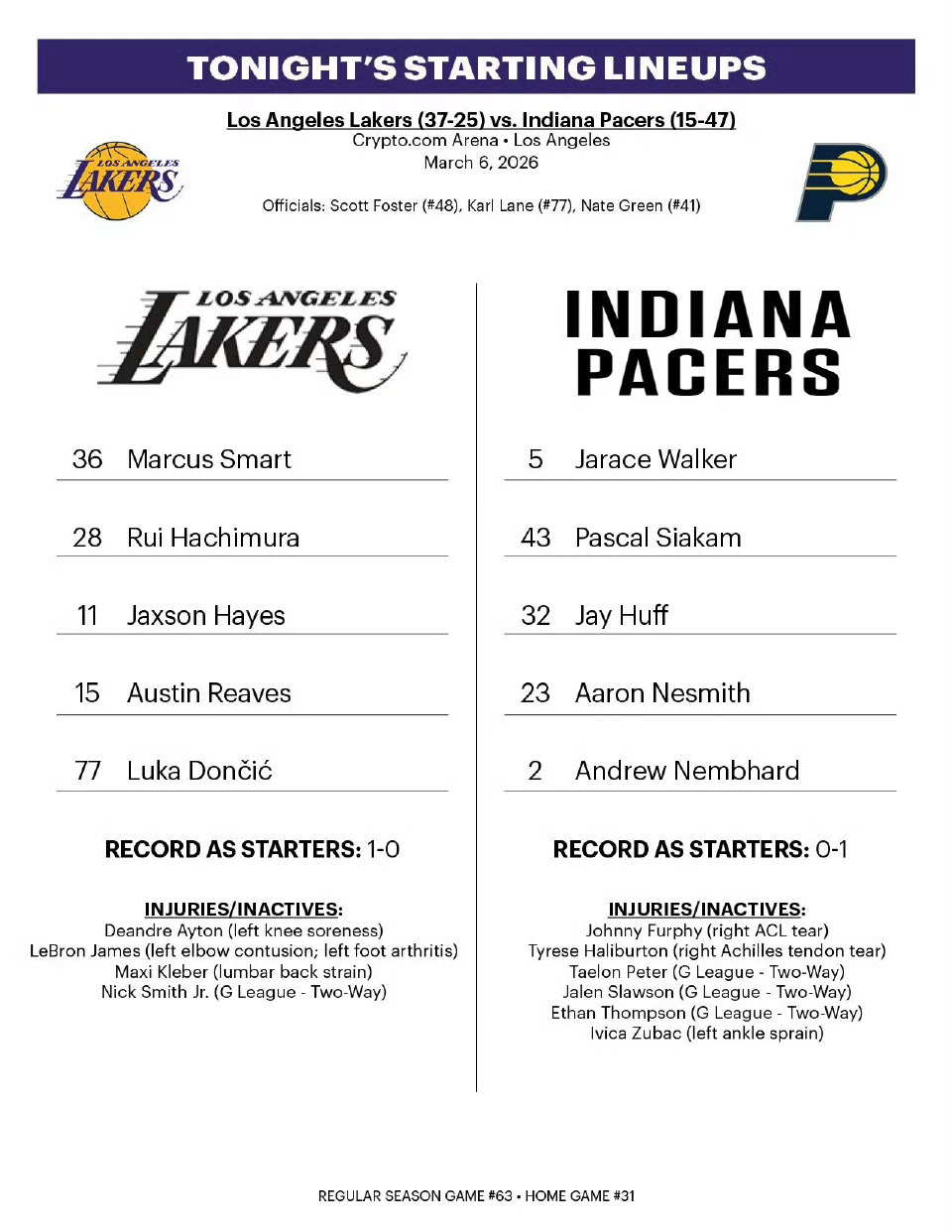 TONIGHT'S STARTING LINEUPS

Los Angeles Lakers (37-25) vs. Indiana Pacers (15-47)
Crypto.com Arena • Los Angeles
March 6, 2026

LOS ANGELES LAKERS

Officials: Scott Foster (#48), Karl Lane (#77), Nate Green (#41)

LOS ANGELES LAKERS

36 Marcus Smart

28 Rui Hachimura

11 Jaxson Hayes

15 Austin Reaves

77 Luka Dončić

RECORD AS STARTERS: 1-0

INJURIES/INACTIVES:
Deandre Ayton (left knee soreness)
LeBron James (left elbow contusion; left foot arthritis)
Maxi Kleber (lumbar back strain)
Nick Smith Jr. (G League - Two-Way)

INDIANA PACERS

5 Jarace Walker

43 Pascal Siakam

32 Jay Huff

23 Aaron Nesmith

2 Andrew Nembhard

RECORD AS STARTERS: 0-1

INJURIES/INACTIVES:
Johnny Furphy (right ACL tear)
Tyrese Haliburton (right Achilles tendon tear)
Taelon Peter (G League - Two-Way)
Jalen Slawson (G League - Two-Way)
Ethan Thompson (G League - Two-Way)
Ivica Zubac (left ankle sprain)

REGULAR SEASON GAME #63 • HOME GAME #31